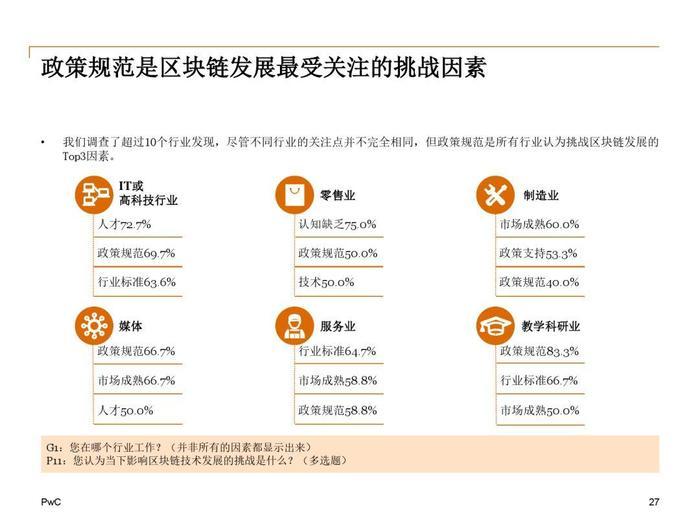 政策规范是区块链发展最受关注的挑战因素

• 我们调查了超过10个行业发现，尽管不同行业的关注点并不完全相同，但政策规范是所有行业认为挑战区块链发展的Top3因素。

IT或
高科技行业
人才72.7%
政策规范69.7%
行业标准63.6%

零售业
认知缺乏75.0%
政策规范50.0%
技术50.0%

制造业
市场成熟60.0%
政策支持53.3%
政策规范40.0%

媒体
政策规范66.7%
市场成熟66.7%
人才50.0%

服务业
行业标准64.7%
市场成熟58.8%
政策规范58.8%

教学科研业
政策规范83.3%
行业标准66.7%
市场成熟50.0%

G1：您在哪个行业工作？（并非所有的因素都显示出来）
P11：您认为当下影响区块链技术发展的挑战是什么？（多选题）

PwC
27